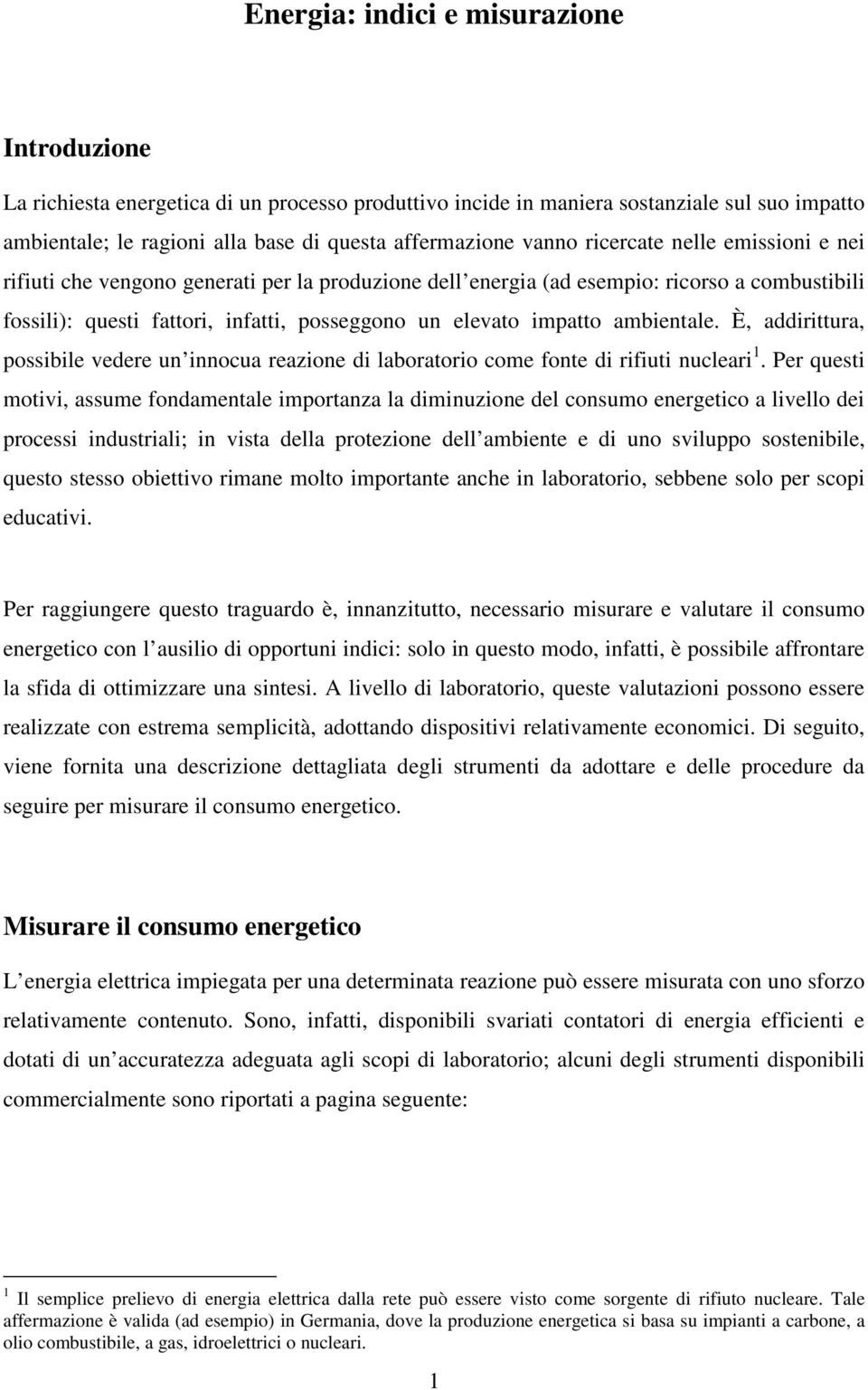 Energia: indici e misurazione

Introduzione

La richiesta energetica di un processo produttivo incide in maniera sostanziale sul suo impatto ambientale; le ragioni alla base di questa affermazione vanno ricercate nelle emissioni e nei rifiuti che vengono generati per la produzione dell energia (ad esempio: ricorso a combustibili fossili): questi fattori, infatti, posseggono un elevato impatto ambientale. È, addirittura, possibile vedere un innocua reazione di laboratorio come fonte di rifiuti nucleari $^1$. Per questi motivi, assume fondamentale importanza la diminuzione del consumo energetico a livello dei processi industriali; in vista della protezione dell ambiente e di uno sviluppo sostenibile, questo stesso obiettivo rimane molto importante anche in laboratorio, sebbene solo per scopi educativi.

Per raggiungere questo traguardo è, innanzitutto, necessario misurare e valutare il consumo energetico con l ausilio di opportuni indici: solo in questo modo, infatti, è possibile affrontare la sfida di ottimizzare una sintesi. A livello di laboratorio, queste valutazioni possono essere realizzate con estrema semplicità, adottando dispositivi relativamente economici. Di seguito, viene fornita una descrizione dettagliata degli strumenti da adottare e delle procedure da seguire per misurare il consumo energetico.

Misurare il consumo energetico

L energia elettrica impiegata per una determinata reazione può essere misurata con uno sforzo relativamente contenuto. Sono, infatti, disponibili svariati contatori di energia efficienti e dotati di un accuratezza adeguata agli scopi di laboratorio; alcuni degli strumenti disponibili commercialmente sono riportati a pagina seguente:

$^1$ Il semplice prelievo di energia elettrica dalla rete può essere visto come sorgente di rifiuto nucleare. Tale affermazione è valida (ad esempio) in Germania, dove la produzione energetica si basa su impianti a carbone, a olio combustibile, a gas, idroelettrici o nucleari.

1